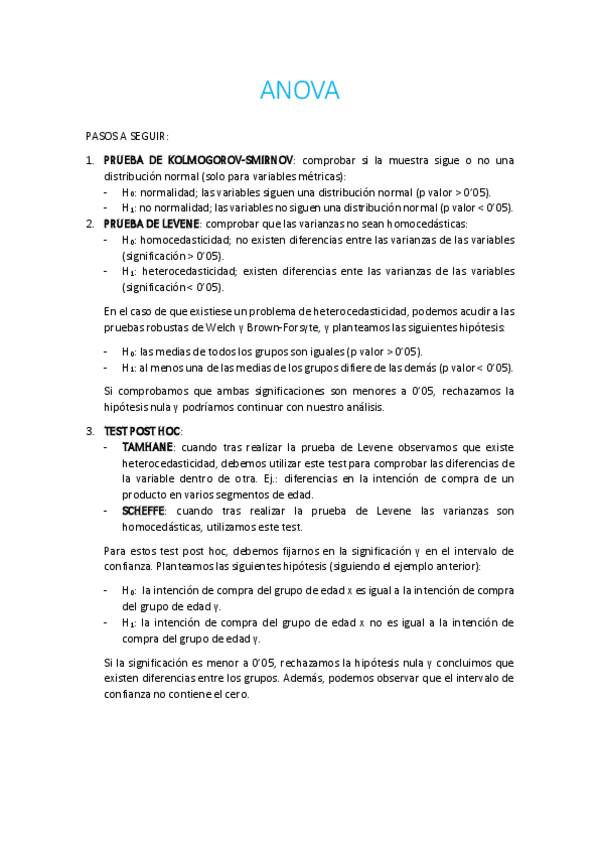 ANOVA

PASOS A SEGUIR:

1. PRUEBA DE KOLMOGOROV-SMIRNOV: comprobar si la muestra sigue o no una distribución normal (solo para variables métricas):
- $H_0$: normalidad; las variables siguen una distribución normal (p valor > 0'05).
- $H_1$: no normalidad; las variables no siguen una distribución normal (p valor < 0'05).
2. PRUEBA DE LEVENE: comprobar que las varianzas no sean homocedásticas:
- $H_0$: homocedasticidad; no existen diferencias entre las varianzas de las variables (significación > 0'05).
- $H_1$: heterocedasticidad; existen diferencias ente las varianzas de las variables (significación < 0'05).

En el caso de que existiese un problema de heterocedasticidad, podemos acudir a las pruebas robustas de Welch y Brown-Forsyte, y planteamos las siguientes hipótesis:

- $H_0$: las medias de todos los grupos son iguales (p valor > 0'05).
- $H_1$: al menos una de las medias de los grupos difiere de las demás (p valor < 0'05).

Si comprobamos que ambas significaciones son menores a 0'05, rechazamos la hipótesis nula y podríamos continuar con nuestro análisis.

3. TEST POST HOC:
- TAMHANE: cuando tras realizar la prueba de Levene observamos que existe heterocedasticidad, debemos utilizar este test para comprobar las diferencias de la variable dentro de otra. Ej.: diferencias en la intención de compra de un producto en varios segmentos de edad.
- SCHEFFE: cuando tras realizar la prueba de Levene las varianzas son homocedásticas, utilizamos este test.

Para estos test post hoc, debemos fijarnos en la significación y en el intervalo de confianza. Planteamos las siguientes hipótesis (siguiendo el ejemplo anterior):

- $H_0$: la intención de compra del grupo de edad x es igual a la intención de compra del grupo de edad y.
- $H_1$: la intención de compra del grupo de edad x no es igual a la intención de compra del grupo de edad y.

Si la significación es menor a 0'05, rechazamos la hipótesis nula y concluimos que existen diferencias entre los grupos. Además, podemos observar que el intervalo de confianza no contiene el cero.